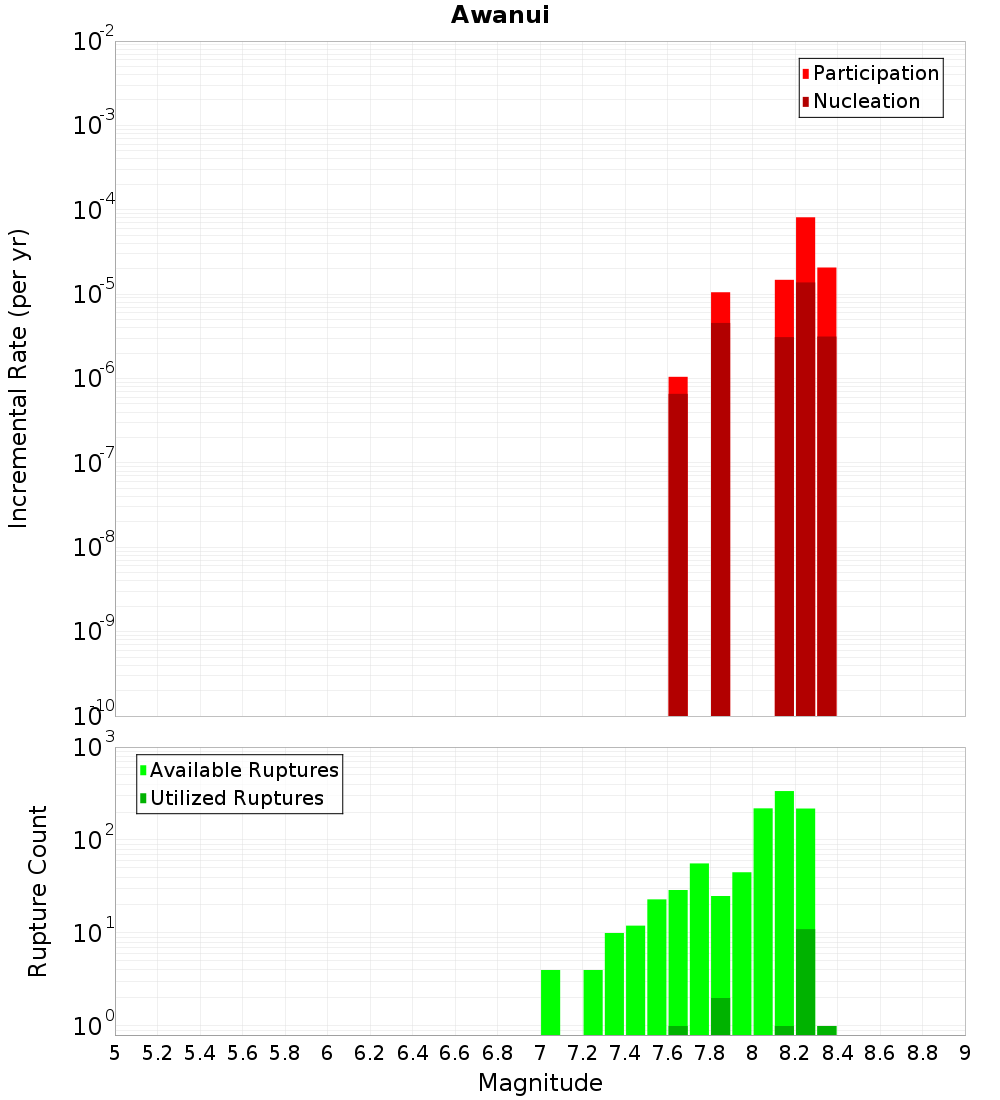 Awanui

Participation
Nucleation

Incremental Rate (per yr)

$10^{-2}$
$10^{-3}$
$10^{-4}$
$10^{-5}$
$10^{-6}$
$10^{-7}$
$10^{-8}$
$10^{-9}$
$10^{-10}$

Available Ruptures
Utilized Ruptures

Rupture Count

$10^{3}$
$10^{2}$
$10^{1}$
$10^{0}$

5 5.2 5.4 5.6 5.8 6 6.2 6.4 6.6 6.8 7 7.2 7.4 7.6 7.8 8 8.2 8.4 8.6 8.8 9

Magnitude